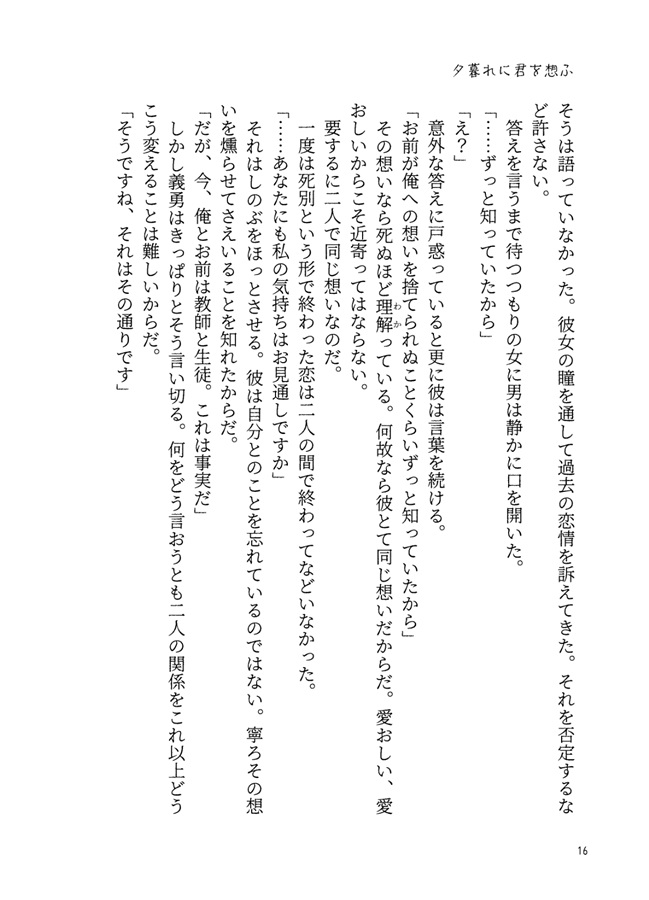 夕暮れに君を想ふ

そうは語っていなかった。彼女の瞳を通して過去の恋情を訴えてきた。それを否定するなど許さない。

答えを言うまで待つつもりの女に男は静かに口を開いた。

「……ずっと知っていたから」

「え？」

意外な答えに戸惑っていると更に彼は言葉を続ける。

「お前が俺への想いを捨てられぬことくらいずっと知っていたから」

その想いなら死ぬほど理解っている。何故なら彼とて同じ想いだからだ。愛おしい、愛おしいからこそ近寄ってはならない。

要するに二人で同じ想いなのだ。

一度は死別という形で終わった恋は二人の間で終わってなどいなかった。

「……あなたにも私の気持ちはお見通しですか」

それはしのぶをほっとさせる。彼は自分とのことを忘れているのではない。寧ろその想いを燻らせてさえいることを知れたからだ。

「だが、今、俺とお前は教師と生徒。これは事実だ」

しかし義勇はきっぱりとそう言い切る。何をどう言おうとも二人の関係をこれ以上どうこう変えることは難しいからだ。

「そうですね、それはその通りです」

16